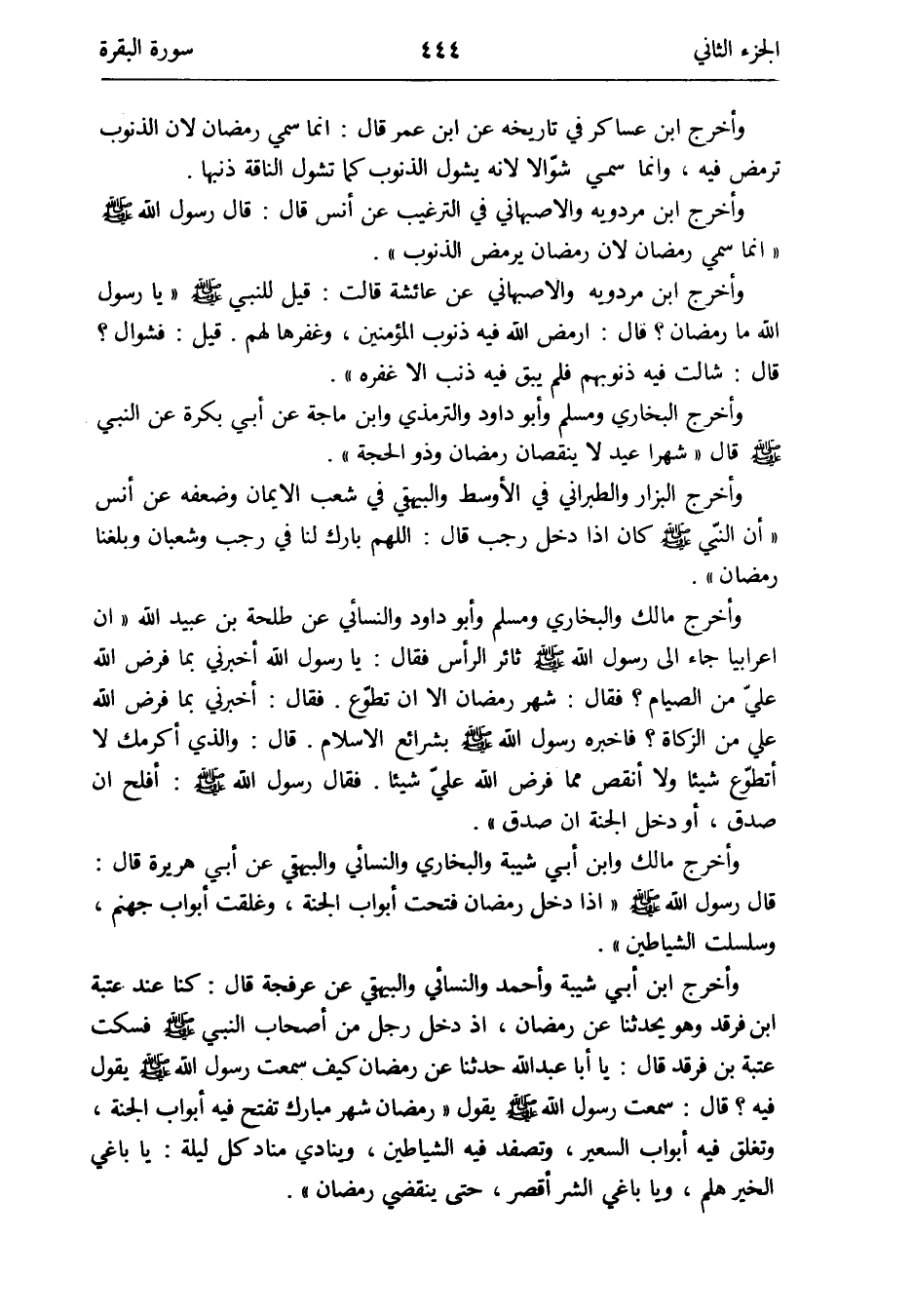 الجزء الثاني ٤٤٤ سورة البقرة

وأخرج ابن عساكر في تاريخه عن ابن عمر قال : انما سمي رمضان لان الذنوب ترمض فيه ، وانما سمي شوّالا لانه يشول الذنوب كما تشول الناقة ذنبها .

وأخرج ابن مردويه والاصبهاني في الترغيب عن أنس قال : قال رسول الله ﷺ « انما سمي رمضان لان رمضان يرمض الذنوب » .

وأخرج ابن مردويه والاصبهاني عن عائشة قالت : قيل للنبي ﷺ « يا رسول الله ما رمضان ؟ قال : ارمض الله فيه ذنوب المؤمنين ، وغفرها لهم . قيل : فشوال ؟ قال : شالت فيه ذنوبهم فلم يبق فيه ذنب الا غفره » .

وأخرج البخاري ومسلم وأبو داود والترمذي وابن ماجة عن أبي بكرة عن النبي ﷺ قال « شهرا عيد لا ينقصان رمضان وذو الحجة » .

وأخرج البزار والطبراني في الأوسط والبيهقي في شعب الايمان وضعفه عن أنس « أن النبي ﷺ كان اذا دخل رجب قال : اللهم بارك لنا في رجب وشعبان وبلغنا رمضان » .

وأخرج مالك والبخاري ومسلم وأبو داود والنسائي عن طلحة بن عبيد الله « ان اعرابيا جاء الى رسول الله ﷺ ثائر الرأس فقال : يا رسول الله أخبرني بما فرض الله عليّ من الصيام ؟ فقال : شهر رمضان الا ان تطوّع . فقال : أخبرني بما فرض الله علي من الزكاة ؟ فاخبره رسول الله ﷺ بشرائع الاسلام . قال : والذي أكرمك لا أتطوّع شيئا ولا أنقص مما فرض الله عليّ شيئا . فقال رسول الله ﷺ : أفلح ان صدق ، أو دخل الجنة ان صدق » .

وأخرج مالك وابن أبي شيبة والبخاري والنسائي والبيهقي عن أبي هريرة قال : قال رسول الله ﷺ « اذا دخل رمضان فتحت أبواب الجنة ، وغلقت أبواب جهنم ، وسلسلت الشياطين » .

وأخرج ابن أبي شيبة وأحمد والنسائي والبيهقي عن عرفجة قال : كنا عند عتبة ابن فرقد وهو يحدثنا عن رمضان ، اذ دخل رجل من أصحاب النبي ﷺ فسكت عتبة بن فرقد قال : يا أبا عبدالله حدثنا عن رمضان كيف سمعت رسول الله ﷺ يقول فيه ؟ قال : سمعت رسول الله ﷺ يقول « رمضان شهر مبارك تفتح فيه أبواب الجنة ، وتغلق فيه أبواب السعير ، وتصفد فيه الشياطين ، وينادي مناد كل ليلة : يا باغي الخير هلم ، ويا باغي الشر أقصر ، حتى ينقضي رمضان » .